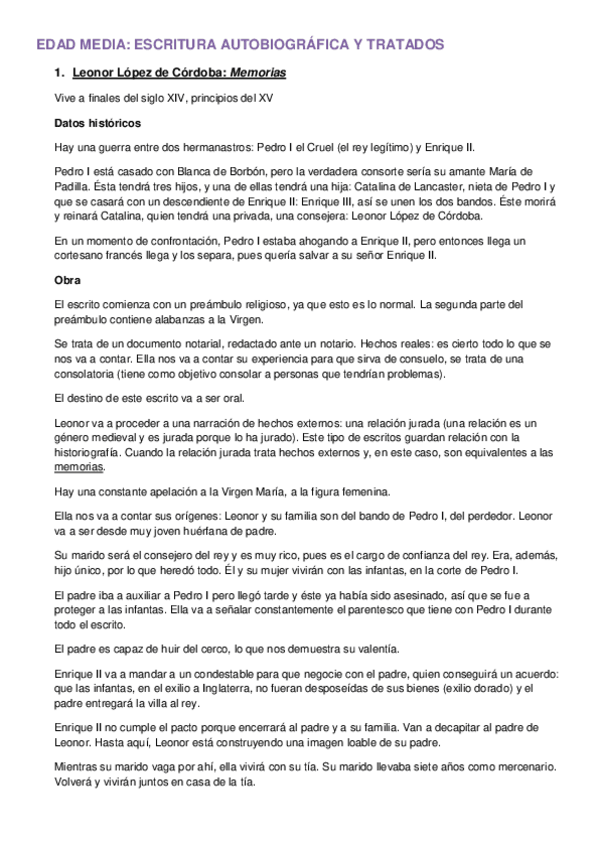 EDAD MEDIA: ESCRITURA AUTOBIOGRÁFICA Y TRATADOS

1. Leonor López de Córdoba: Memorias

Vive a finales del siglo XIV, principios del XV

Datos históricos

Hay una guerra entre dos hermanastros: Pedro I el Cruel (el rey legítimo) y Enrique II.

Pedro I está casado con Blanca de Borbón, pero la verdadera consorte sería su amante María de Padilla. Ésta tendrá tres hijos, y una de ellas tendrá una hija: Catalina de Lancaster, nieta de Pedro I y que se casará con un descendiente de Enrique II: Enrique III, así se unen los dos bandos. Éste morirá y reinará Catalina, quien tendrá una privada, una consejera: Leonor López de Córdoba.

En un momento de confrontación, Pedro I estaba ahogando a Enrique II, pero entonces llega un cortesano francés llega y los separa, pues quería salvar a su señor Enrique II.

Obra

El escrito comienza con un preámbulo religioso, ya que esto es lo normal. La segunda parte del preámbulo contiene alabanzas a la Virgen.

Se trata de un documento notarial, redactado ante un notario. Hechos reales: es cierto todo lo que se nos va a contar. Ella nos va a contar su experiencia para que sirva de consuelo, se trata de una consolatoria (tiene como objetivo consolar a personas que tendrían problemas).

El destino de este escrito va a ser oral.

Leonor va a proceder a una narración de hechos externos: una relación jurada (una relación es un género medieval y es jurada porque lo ha jurado). Este tipo de escritos guardan relación con la historiografía. Cuando la relación jurada trata hechos externos y, en este caso, son equivalentes a las memorias.

Hay una constante apelación a la Virgen María, a la figura femenina.

Ella nos va a contar sus orígenes: Leonor y su familia son del bando de Pedro I, del perdedor. Leonor va a ser desde muy joven huérfana de padre.

Su marido será el consejero del rey y es muy rico, pues es el cargo de confianza del rey. Era, además, hijo único, por lo que heredó todo. Él y su mujer vivirán con las infantas, en la corte de Pedro I.

El padre iba a auxiliar a Pedro I pero llegó tarde y éste ya había sido asesinado, así que se fue a proteger a las infantas. Ella va a señalar constantemente el parentesco que tiene con Pedro I durante todo el escrito.

El padre es capaz de huir del cerco, lo que nos demuestra su valentía.

Enrique II va a mandar a un condestable para que negocie con el padre, quien conseguirá un acuerdo: que las infantas, en el exilio a Inglaterra, no fueran desposeídas de sus bienes (exilio dorado) y el padre entregará la villa al rey.

Enrique II no cumple el pacto porque encerrará al padre y a su familia. Van a decapitar al padre de Leonor. Hasta aquí, Leonor está construyendo una imagen loable de su padre.

Mientras su marido vaga por ahí, ella vivirá con su tía. Su marido llevaba siete años como mercenario. Volverá y vivirán juntos en casa de la tía.